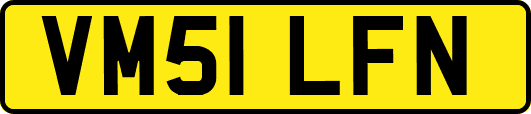 VM51 LFN